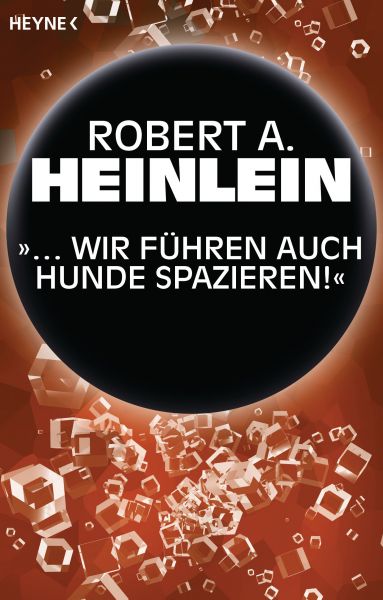 HEYNE <

ROBERT A.
HEINLEIN

»... WIR FÜHREN AUCH HUNDE SPAZIEREN!«